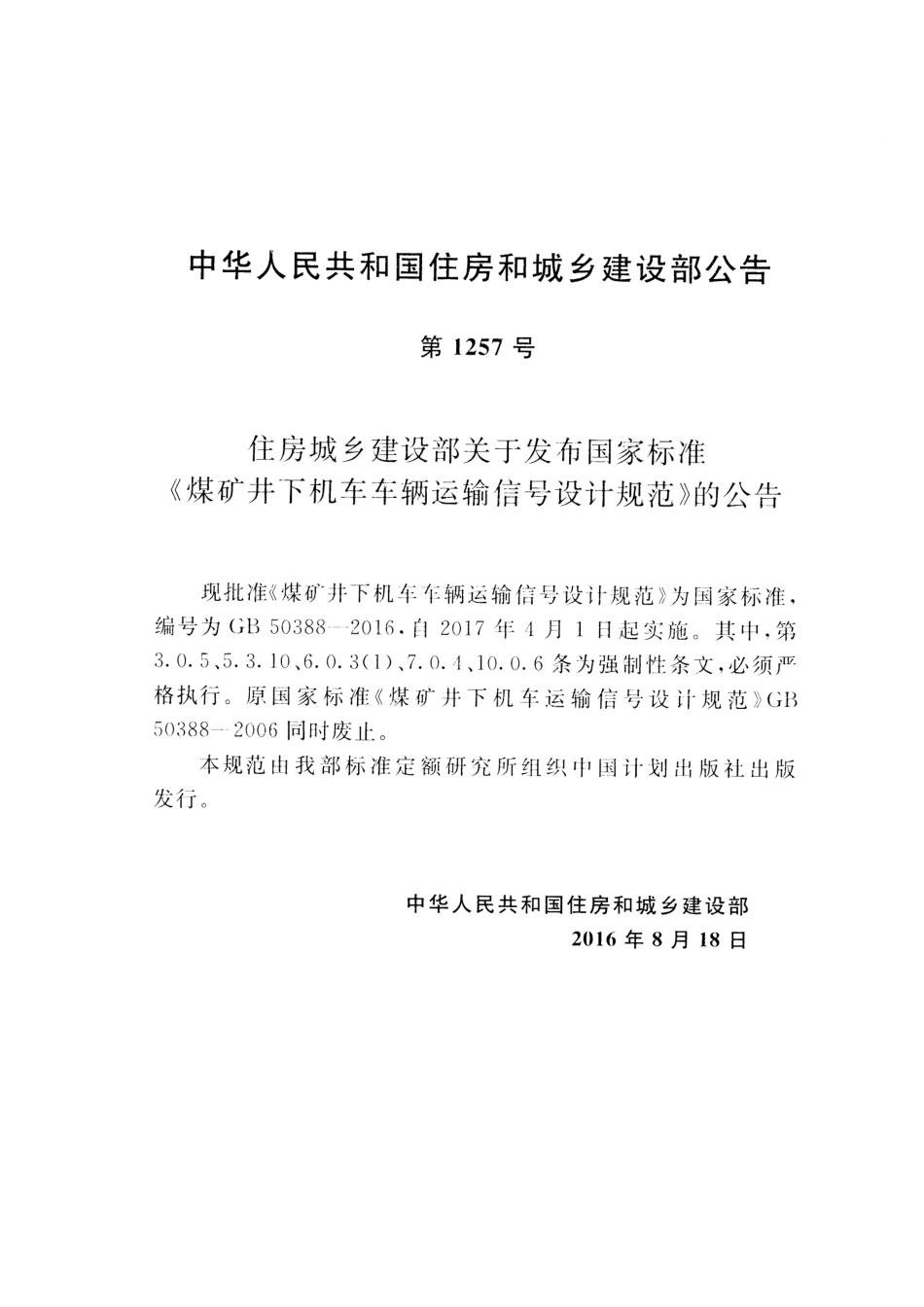 中华人民共和国住房和城乡建设部公告

第 1257 号

住房城乡建设部关于发布国家标准
《煤矿井下机车车辆运输信号设计规范》的公告

现批准《煤矿井下机车车辆运输信号设计规范》为国家标准，编号为 GB 50388—2016，自 2017 年 4 月 1 日起实施。其中，第 3.0.5、5.3.10、6.0.3(1)、7.0.4、10.0.6 条为强制性条文，必须严格执行。原国家标准《煤矿井下机车运输信号设计规范》GB 50388—2006 同时废止。

本规范由我部标准定额研究所组织中国计划出版社出版发行。

中华人民共和国住房和城乡建设部
2016 年 8 月 18 日